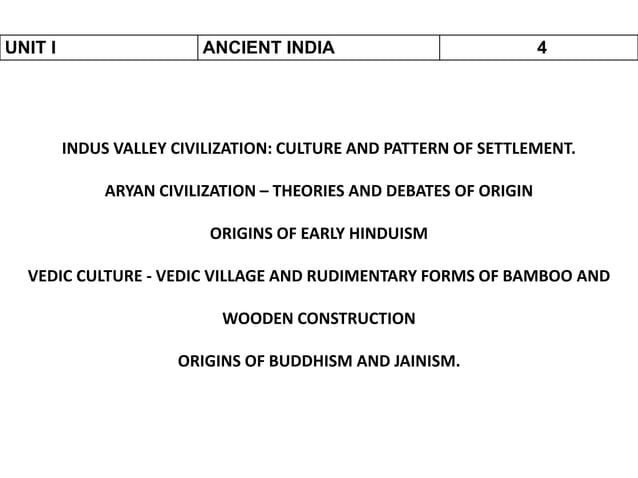 | UNIT I | ANCIENT INDIA | 4 |
|---|---|---|

INDUS VALLEY CIVILIZATION: CULTURE AND PATTERN OF SETTLEMENT.

ARYAN CIVILIZATION – THEORIES AND DEBATES OF ORIGIN

ORIGINS OF EARLY HINDUISM

VEDIC CULTURE - VEDIC VILLAGE AND RUDIMENTARY FORMS OF BAMBOO AND WOODEN CONSTRUCTION

ORIGINS OF BUDDHISM AND JAINISM.